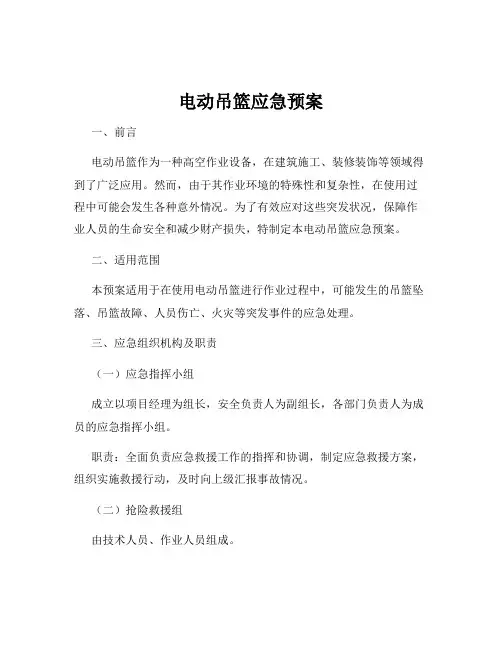 电动吊篮应急预案

一、前言

电动吊篮作为一种高空作业设备，在建筑施工、装修装饰等领域得到了广泛应用。然而，由于其作业环境的特殊性和复杂性，在使用过程中可能会发生各种意外情况。为了有效应对这些突发状况，保障作业人员的生命安全和减少财产损失，特制定本电动吊篮应急预案。

二、适用范围

本预案适用于在使用电动吊篮进行作业过程中，可能发生的吊篮坠落、吊篮故障、人员伤亡、火灾等突发事件的应急处理。

三、应急组织机构及职责

（一）应急指挥小组

成立以项目经理为组长，安全负责人为副组长，各部门负责人为成员的应急指挥小组。

职责：全面负责应急救援工作的指挥和协调，制定应急救援方案，组织实施救援行动，及时向上级汇报事故情况。

（二）抢险救援组

由技术人员、作业人员组成。